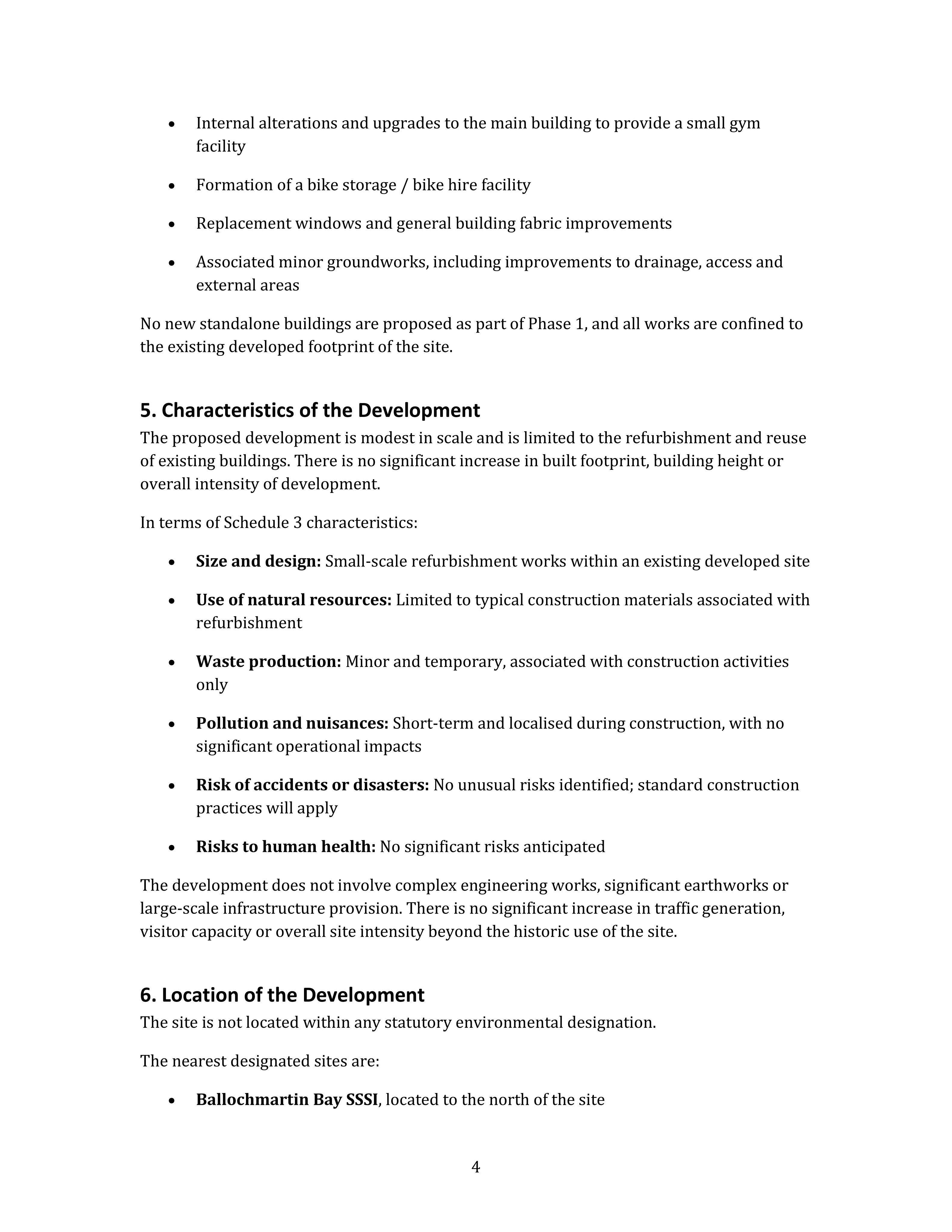 • Internal alterations and upgrades to the main building to provide a small gym facility

• Formation of a bike storage / bike hire facility

• Replacement windows and general building fabric improvements

• Associated minor groundworks, including improvements to drainage, access and external areas

No new standalone buildings are proposed as part of Phase 1, and all works are confined to the existing developed footprint of the site.

5. Characteristics of the Development

The proposed development is modest in scale and is limited to the refurbishment and reuse of existing buildings. There is no significant increase in built footprint, building height or overall intensity of development.

In terms of Schedule 3 characteristics:

• Size and design: Small-scale refurbishment works within an existing developed site

• Use of natural resources: Limited to typical construction materials associated with refurbishment

• Waste production: Minor and temporary, associated with construction activities only

• Pollution and nuisances: Short-term and localised during construction, with no significant operational impacts

• Risk of accidents or disasters: No unusual risks identified; standard construction practices will apply

• Risks to human health: No significant risks anticipated

The development does not involve complex engineering works, significant earthworks or large-scale infrastructure provision. There is no significant increase in traffic generation, visitor capacity or overall site intensity beyond the historic use of the site.

6. Location of the Development

The site is not located within any statutory environmental designation.

The nearest designated sites are:

• Ballochmartin Bay SSSI, located to the north of the site

4